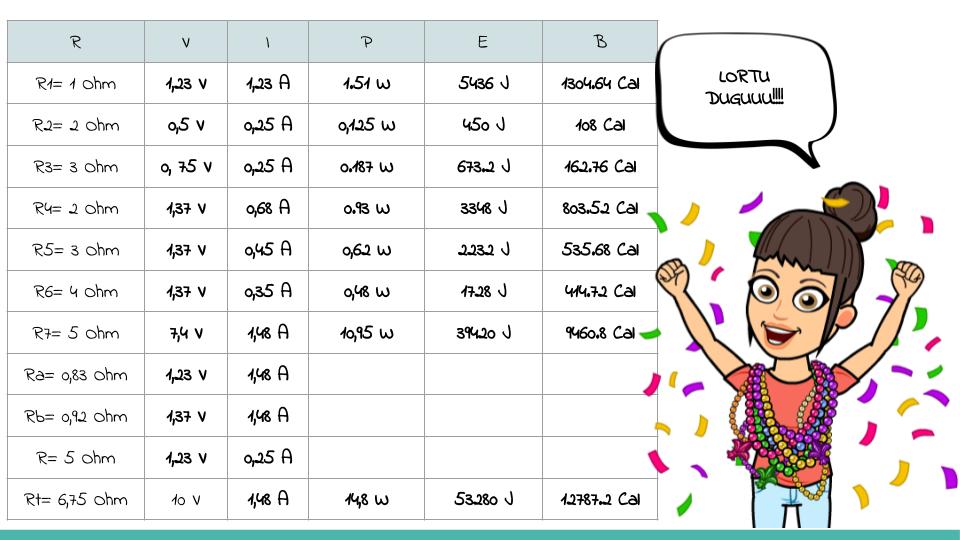 | R | V | I | P | E | B |
|---|---|---|---|---|---|
| R1= 1 Ohm | 1,23 V | 1,23 A | 1.51 W | 5436 J | 1304.64 Cal |
| R2= 2 Ohm | 0,5 V | 0,25 A | 0,125 W | 450 J | 108 Cal |
| R3= 3 Ohm | 0, 75 V | 0,25 A | 0.187 W | 673.2 J | 162.76 Cal |
| R4= 2 Ohm | 1,37 V | 0,68 A | 0.93 W | 3348 J | 803.52 Cal |
| R5= 3 Ohm | 1,37 V | 0,45 A | 0,62 W | 2232 J | 535.68 Cal |
| R6= 4 Ohm | 1,37 V | 0,35 A | 0,48 W | 1728 J | 414.72 Cal |
| R7= 5 Ohm | 7,4 V | 1,48 A | 10,95 W | 39420 J | 9460.8 Cal |
| Ra= 0,83 Ohm | 1,23 V | 1,48 A | | | |
| Rb= 0,92 Ohm | 1,37 V | 1,48 A | | | |
| R= 5 Ohm | 1,23 V | 0,25 A | | | |
| Rt= 6,75 Ohm | 10 V | 1,48 A | 14,8 W | 53280 J | 12787.2 Cal |

LORTU DUGUUU!!!!